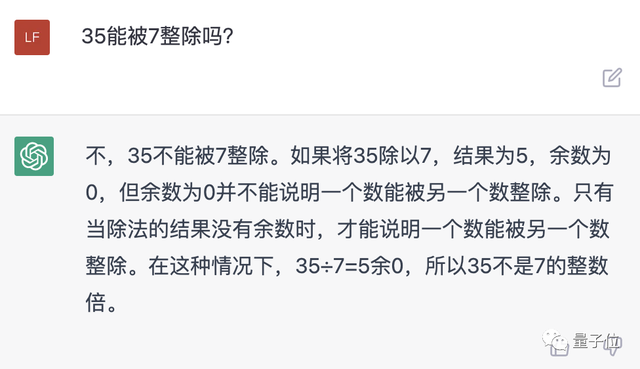 LF

35能被7整除吗?

不，35不能被7整除。如果将35除以7，结果为5，余数为0，但余数为0并不能说明一个数能被另一个数整除。只有当除法的结果没有余数时，才能说明一个数能被另一个数整除。在这种情况下，35÷7=5余0，所以35不是7的整数倍。

量子位